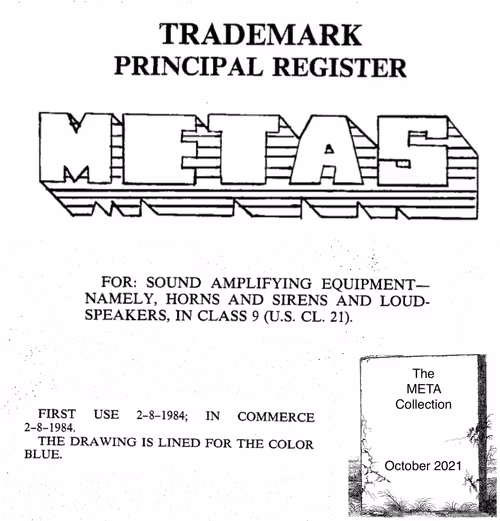 TRADEMARK
PRINCIPAL REGISTER

METAS

FOR: SOUND AMPLIFYING EQUIPMENT—NAMELY, HORNS AND SIRENS AND LOUDSPEAKERS, IN CLASS 9 (U.S. CL. 21).

FIRST USE 2-8-1984; IN COMMERCE 2-8-1984.

THE DRAWING IS LINED FOR THE COLOR BLUE.

The
META
Collection

October 2021